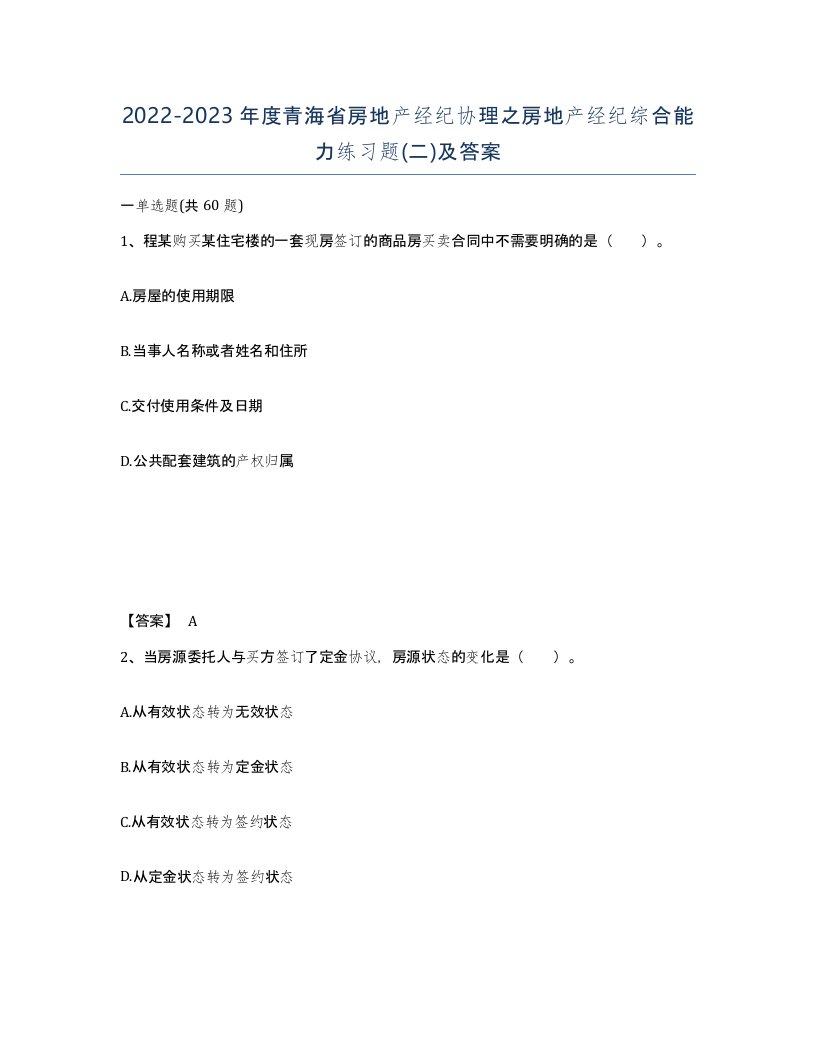 2022-2023年度青海省房地产经纪协理之房地产经纪综合能力练习题(二)及答案

一单选题(共 60 题)

1、程某购买某住宅楼的一套现房签订的商品房买卖合同中不需要明确的是（　）。

A.房屋的使用期限

B.当事人名称或者姓名和住所

C.交付使用条件及日期

D.公共配套建筑的产权归属

【答案】 A

2、当房源委托人与买方签订了定金协议，房源状态的变化是（　）。

A.从有效状态转为无效状态

B.从有效状态转为定金状态

C.从有效状态转为签约状态

D.从定金状态转为签约状态